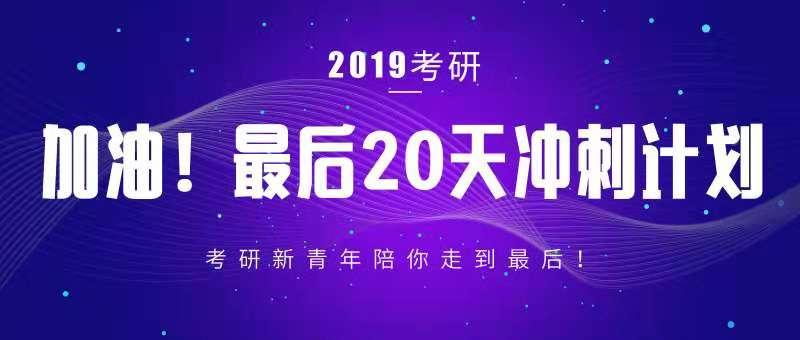 2019考研

加油！最后20天冲刺计划

考研新青年陪你走到最后！